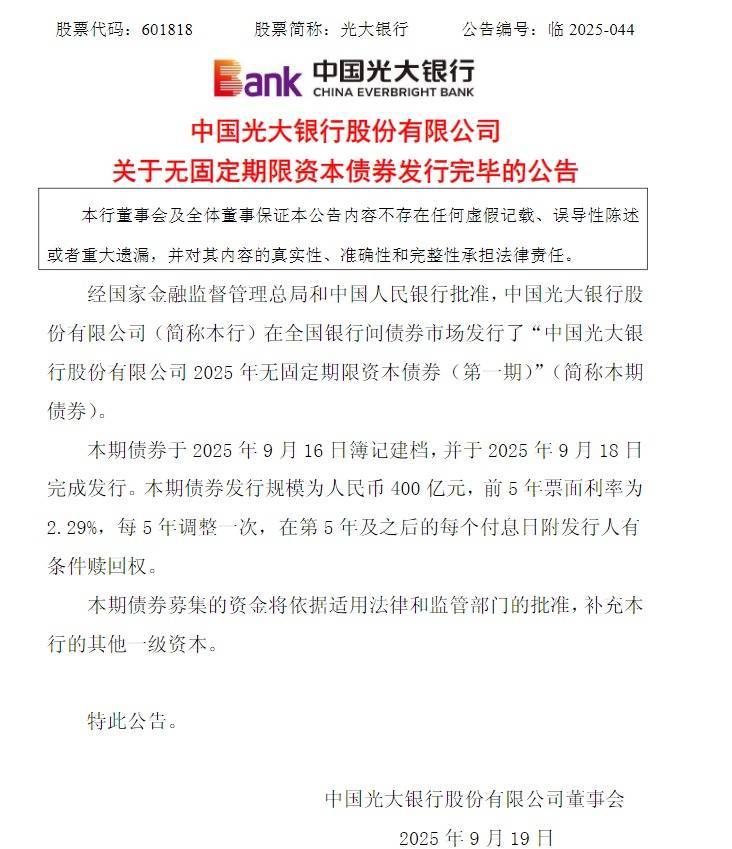 股票代码：601818　　股票简称：光大银行　　公告编号：临 2025-044

Bank 中国光大银行
CHINA EVERBRIGHT BANK

中国光大银行股份有限公司
关于无固定期限资本债券发行完毕的公告

本行董事会及全体董事保证本公告内容不存在任何虚假记载、误导性陈述或者重大遗漏，并对其内容的真实性、准确性和完整性承担法律责任。

经国家金融监督管理总局和中国人民银行批准，中国光大银行股份有限公司（简称本行）在全国银行间债券市场发行了“中国光大银行股份有限公司 2025 年无固定期限资本债券（第一期）”（简称本期债券）。

本期债券于 2025 年 9 月 16 日簿记建档，并于 2025 年 9 月 18 日完成发行。本期债券发行规模为人民币 400 亿元，前 5 年票面利率为 2.29%，每 5 年调整一次，在第 5 年及之后的每个付息日附发行人有条件赎回权。

本期债券募集的资金将依据适用法律和监管部门的批准，补充本行的其他一级资本。

特此公告。

中国光大银行股份有限公司董事会
2025 年 9 月 19 日